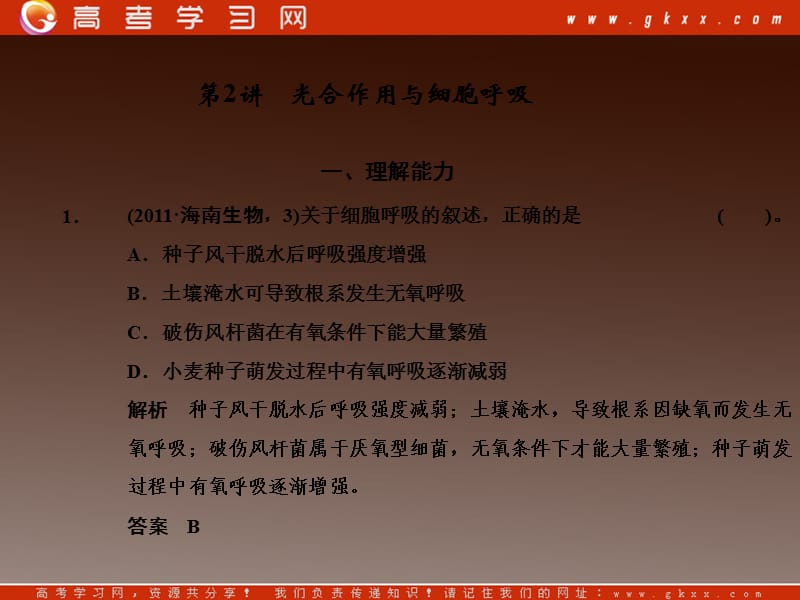 高考学习网 www.gkxx.com

第2讲 光合作用与细胞呼吸

一、理解能力

1. (2011·海南生物，3)关于细胞呼吸的叙述，正确的是 ( )。

A．种子风干脱水后呼吸强度增强

B．土壤淹水可导致根系发生无氧呼吸

C．破伤风杆菌在有氧条件下能大量繁殖

D．小麦种子萌发过程中有氧呼吸逐渐减弱

解析 种子风干脱水后呼吸强度减弱；土壤淹水，导致根系因缺氧而发生无氧呼吸；破伤风杆菌属于厌氧型细菌，无氧条件下才能大量繁殖；种子萌发过程中有氧呼吸逐渐增强。

答案 B

高考学习网，资源共分享！ 我们负责传递知识！请记住我们的网址：www.gkxx.com